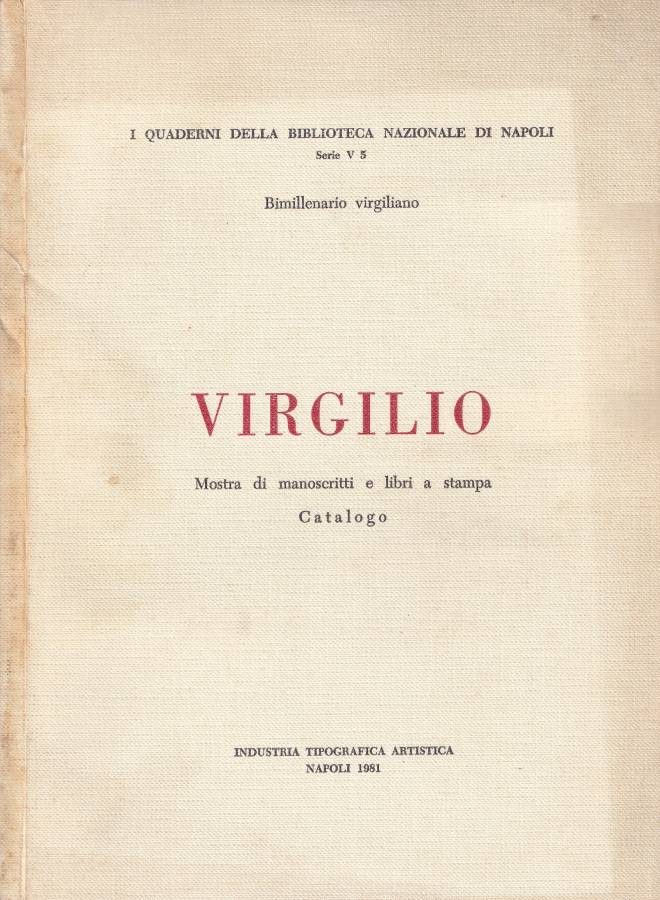 I QUADERNI DELLA BIBLIOTECA NAZIONALE DI NAPOLI
Serie V 5

Bimillenario virgiliano

VIRGILIO

Mostra di manoscritti e libri a stampa
Catalogo

INDUSTRIA TIPOGRAFICA ARTISTICA
NAPOLI 1981